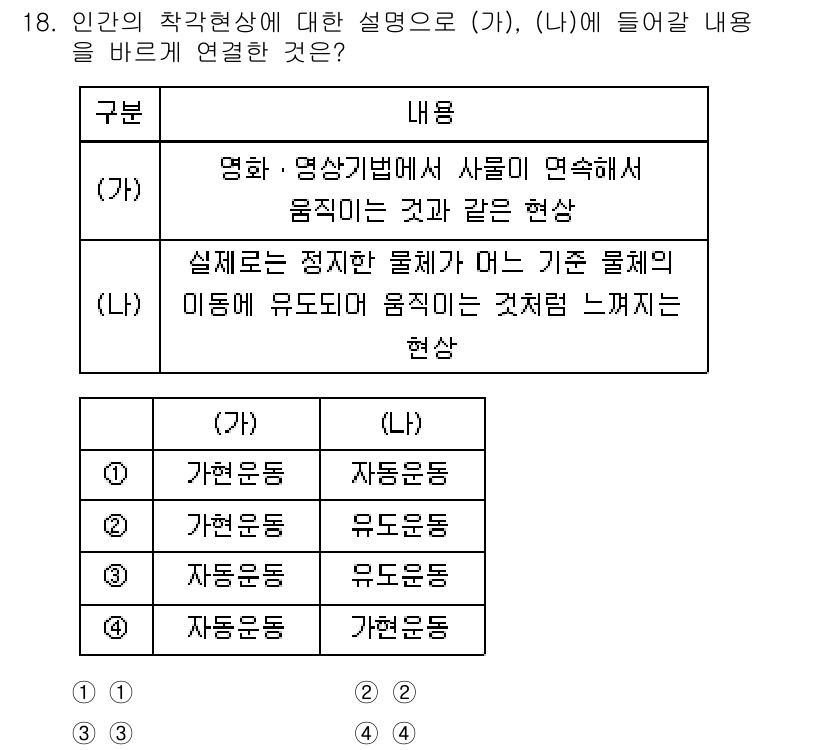 18. 인간의 착각현상에 대한 설명으로 (가), (나)에 들어갈 내용을 바르게 연결한 것은?

| 구분 | 내용 |
|---|---|
| (가) | 영화 · 영상기법에서 사물이 연속해서 움직이는 것과 같은 현상 |
| (나) | 실제로는 정지한 물체가 어느 기준 물체의 이동에 유도되어 움직이는 것처럼 느껴지는 현상 |

| | (가) | (나) |
|---|---|---|
| ① | 가현운동 | 자동운동 |
| ② | 가현운동 | 유도운동 |
| ③ | 자동운동 | 유도운동 |
| ④ | 자동운동 | 가현운동 |

① ①
② ②
③ ③
④ ④